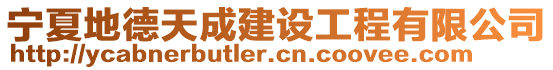 宁夏地德天成建设工程有限公司
http://ycabnerbutler.cn.coovee.com